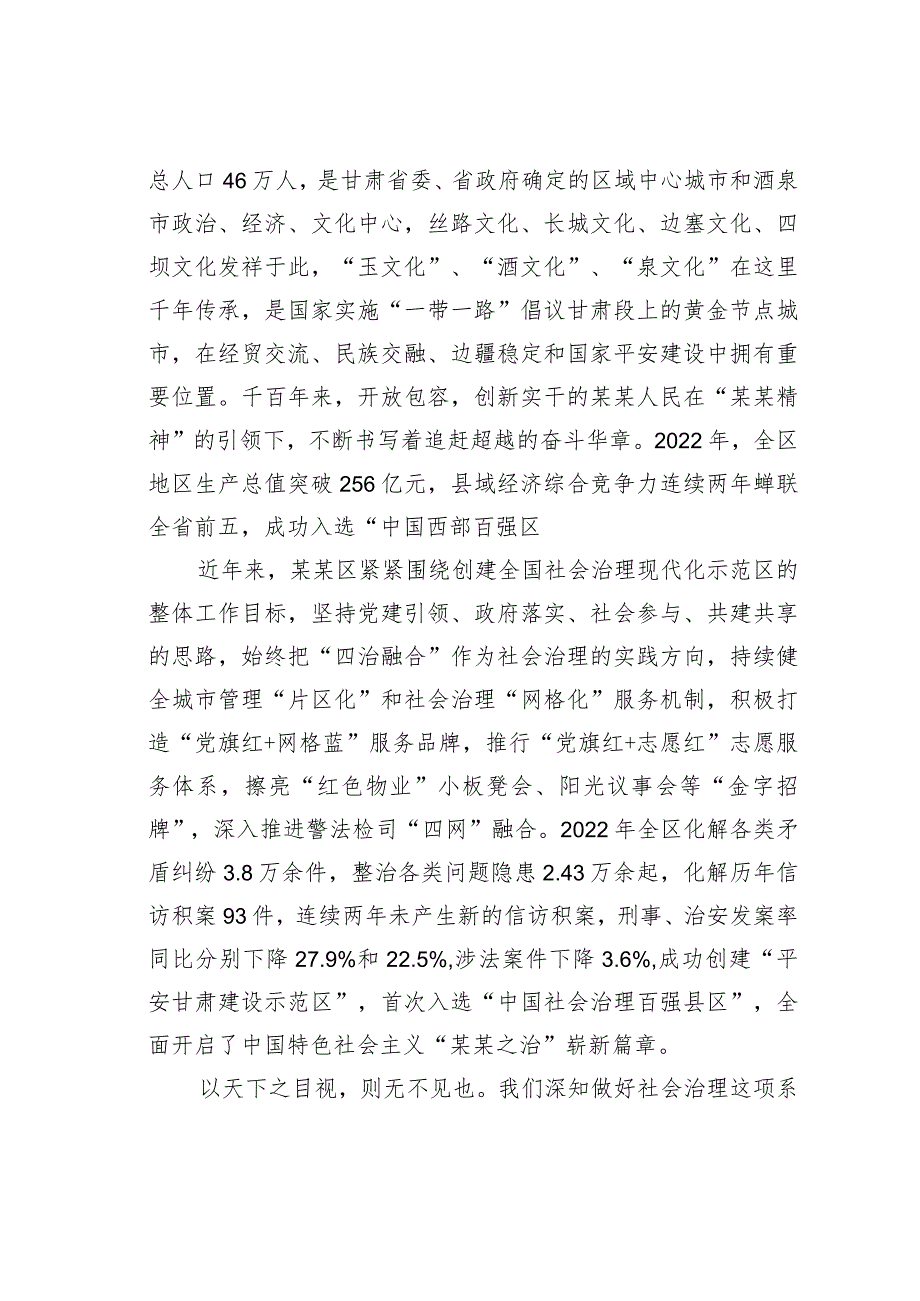 总人口46万人，是甘肃省委、省政府确定的区域中心城市和酒泉市政治、经济、文化中心，丝路文化、长城文化、边塞文化、四坝文化发祥于此，“玉文化”、“酒文化”、“泉文化”在这里千年传承，是国家实施“一带一路”倡议甘肃段上的黄金节点城市，在经贸交流、民族交融、边疆稳定和国家平安建设中拥有重要位置。千百年来，开放包容，创新实干的某某人民在“某某精神”的引领下，不断书写着追赶超越的奋斗华章。2022年，全区地区生产总值突破256亿元，县域经济综合竞争力连续两年蝉联全省前五，成功入选“中国西部百强区

近年来，某某区紧紧围绕创建全国社会治理现代化示范区的整体工作目标，坚持党建引领、政府落实、社会参与、共建共享的思路，始终把“四治融合”作为社会治理的实践方向，持续健全城市管理“片区化”和社会治理“网格化”服务机制，积极打造“党旗红+网格蓝”服务品牌，推行“党旗红+志愿红”志愿服务体系，擦亮“红色物业”小板凳会、阳光议事会等“金字招牌”，深入推进警法检司“四网”融合。2022年全区化解各类矛盾纠纷3.8万余件，整治各类问题隐患2.43万余起，化解历年信访积案93件，连续两年未产生新的信访积案，刑事、治安发案率同比分别下降27.9%和22.5%,涉法案件下降3.6%,成功创建“平安甘肃建设示范区”，首次入选“中国社会治理百强县区”，全面开启了中国特色社会主义“某某之治”崭新篇章。

以天下之目视，则无不见也。我们深知做好社会治理这项系